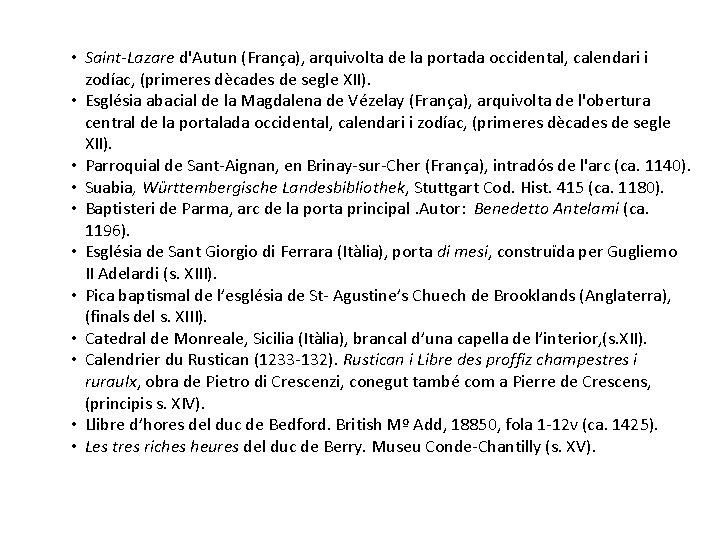 • Saint-Lazare d'Autun (França), arquivolta de la portada occidental, calendari i zodíac, (primeres dècades de segle XII).
• Església abacial de la Magdalena de Vézelay (França), arquivolta de l'obertura central de la portalada occidental, calendari i zodíac, (primeres dècades de segle XII).
• Parroquial de Sant-Aignan, en Brinay-sur-Cher (França), intradós de l'arc (ca. 1140).
• Suabia, Württembergische Landesbibliothek, Stuttgart Cod. Hist. 415 (ca. 1180).
• Baptisteri de Parma, arc de la porta principal .Autor: Benedetto Antelami (ca. 1196).
• Església de Sant Giorgio di Ferrara (Itàlia), porta di mesi, construïda per Gugliemo II Adelardi (s. XIII).
• Pica baptismal de l'església de St- Agustine's Chuech de Brooklands (Anglaterra), (finals del s. XIII).
• Catedral de Monreale, Sicilia (Itàlia), brancal d'una capella de l'interior,(s.XII).
• Calendrier du Rustican (1233-132). Rustican i Libre des proffiz champestres i ruraulx, obra de Pietro di Crescenzi, conegut també com a Pierre de Crescens, (principis s. XIV).
• Llibre d'hores del duc de Bedford. British Mº Add, 18850, fola 1-12v (ca. 1425).
• Les tres riches heures del duc de Berry. Museu Conde-Chantilly (s. XV).